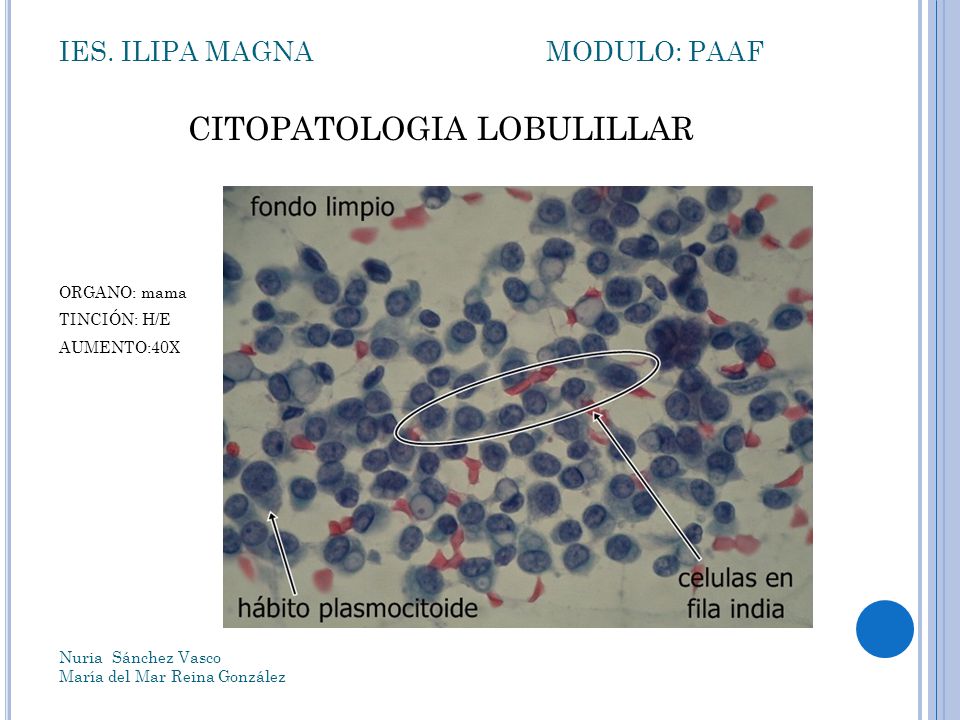 IES. ILIPA MAGNA MODULO: PAAF

CITOPATOLOGIA LOBULILLAR

ORGANO: mama
TINCIÓN: H/E
AUMENTO:40X

fondo limpio

hábito plasmocitoide

celulas en fila india

Nuria Sánchez Vasco
María del Mar Reina González